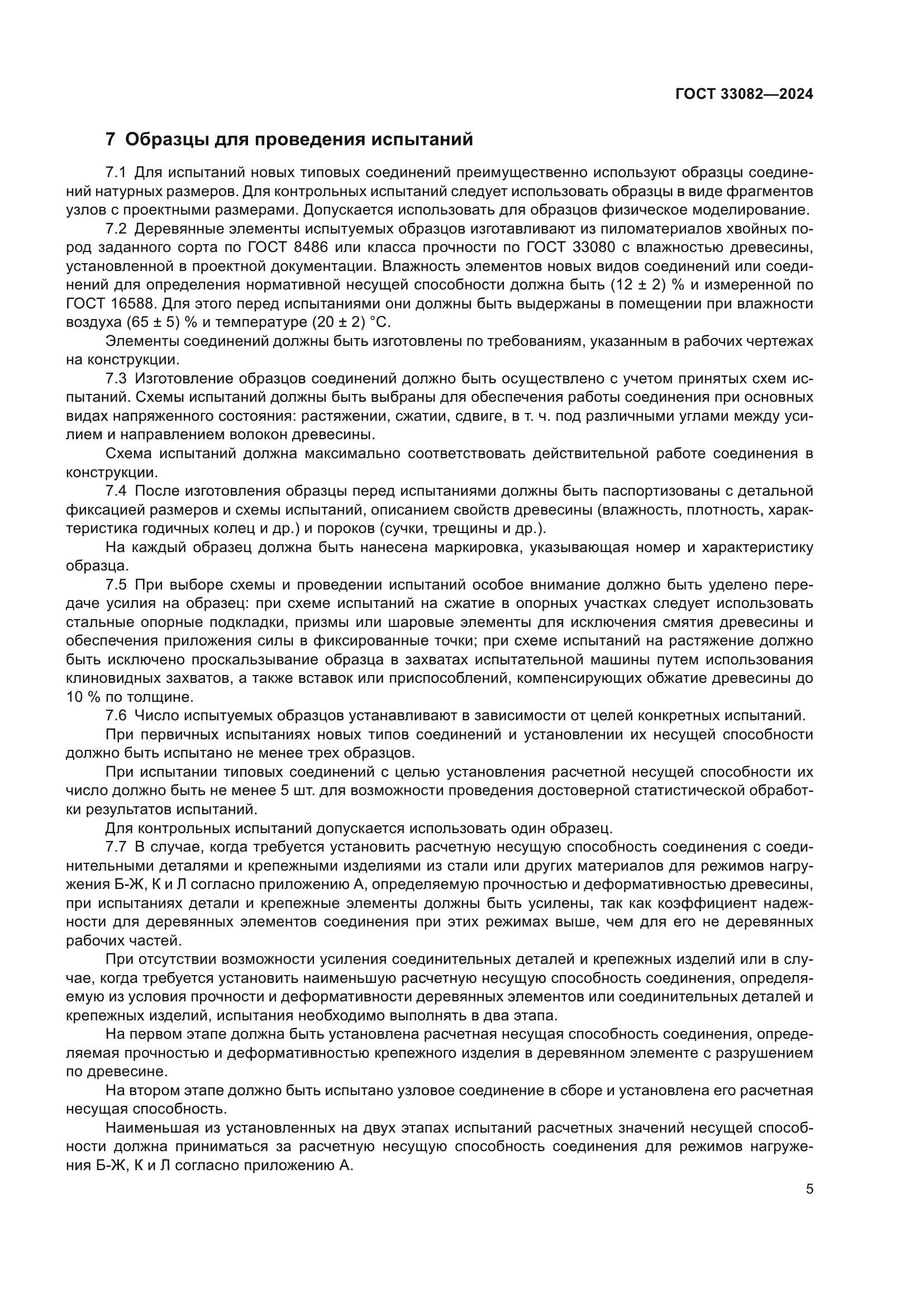 ГОСТ 33082—2024

7 Образцы для проведения испытаний

7.1 Для испытаний новых типовых соединений преимущественно используют образцы соединений натурных размеров. Для контрольных испытаний следует использовать образцы в виде фрагментов узлов с проектными размерами. Допускается использовать для образцов физическое моделирование.

7.2 Деревянные элементы испытуемых образцов изготавливают из пиломатериалов хвойных пород заданного сорта по ГОСТ 8486 или класса прочности по ГОСТ 33080 с влажностью древесины, установленной в проектной документации. Влажность элементов новых видов соединений или соединений для определения нормативной несущей способности должна быть (12 ± 2) % и измеренной по ГОСТ 16588. Для этого перед испытаниями они должны быть выдержаны в помещении при влажности воздуха (65 ± 5) % и температуре (20 ± 2) °С.

Элементы соединений должны быть изготовлены по требованиям, указанным в рабочих чертежах на конструкции.

7.3 Изготовление образцов соединений должно быть осуществлено с учетом принятых схем испытаний. Схемы испытаний должны быть выбраны для обеспечения работы соединения при основных видах напряженного состояния: растяжении, сжатии, сдвиге, в т. ч. под различными углами между усилием и направлением волокон древесины.

Схема испытаний должна максимально соответствовать действительной работе соединения в конструкции.

7.4 После изготовления образцы перед испытаниями должны быть паспортизованы с детальной фиксацией размеров и схемы испытаний, описанием свойств древесины (влажность, плотность, характеристика годичных колец и др.) и пороков (сучки, трещины и др.).

На каждый образец должна быть нанесена маркировка, указывающая номер и характеристику образца.

7.5 При выборе схемы и проведении испытаний особое внимание должно быть уделено передаче усилия на образец: при схеме испытаний на сжатие в опорных участках следует использовать стальные опорные подкладки, призмы или шаровые элементы для исключения смятия древесины и обеспечения приложения силы в фиксированные точки; при схеме испытаний на растяжение должно быть исключено проскальзывание образца в захватах испытательной машины путем использования клиновидных захватов, а также вставок или приспособлений, компенсирующих обжатие древесины до 10 % по толщине.

7.6 Число испытуемых образцов устанавливают в зависимости от целей конкретных испытаний.

При первичных испытаниях новых типов соединений и установлении их несущей способности должно быть испытано не менее трех образцов.

При испытании типовых соединений с целью установления расчетной несущей способности их число должно быть не менее 5 шт. для возможности проведения достоверной статистической обработки результатов испытаний.

Для контрольных испытаний допускается использовать один образец.

7.7 В случае, когда требуется установить расчетную несущую способность соединения с соединительными деталями и крепежными изделиями из стали или других материалов для режимов нагружения Б-Ж, К и Л согласно приложению А, определяемую прочностью и деформативностью древесины, при испытаниях детали и крепежные элементы должны быть усилены, так как коэффициент надежности для деревянных элементов соединения при этих режимах выше, чем для его не деревянных рабочих частей.

При отсутствии возможности усиления соединительных деталей и крепежных изделий или в случае, когда требуется установить наименьшую расчетную несущую способность соединения, определяемую из условия прочности и деформативности деревянных элементов или соединительных деталей и крепежных изделий, испытания необходимо выполнять в два этапа.

На первом этапе должна быть установлена расчетная несущая способность соединения, определяемая прочностью и деформативностью крепежного изделия в деревянном элементе с разрушением по древесине.

На втором этапе должно быть испытано узловое соединение в сборе и установлена его расчетная несущая способность.

Наименьшая из установленных на двух этапах испытаний расчетных значений несущей способности должна приниматься за расчетную несущую способность соединения для режимов нагружения Б-Ж, К и Л согласно приложению А.

5